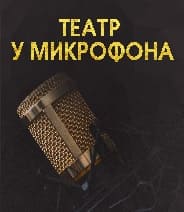 ТЕАТР
У МИКРОФОНА